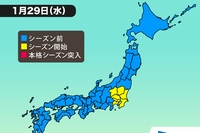 1月29日(水)

シーズン前
シーズン開始
本格シーズン突入